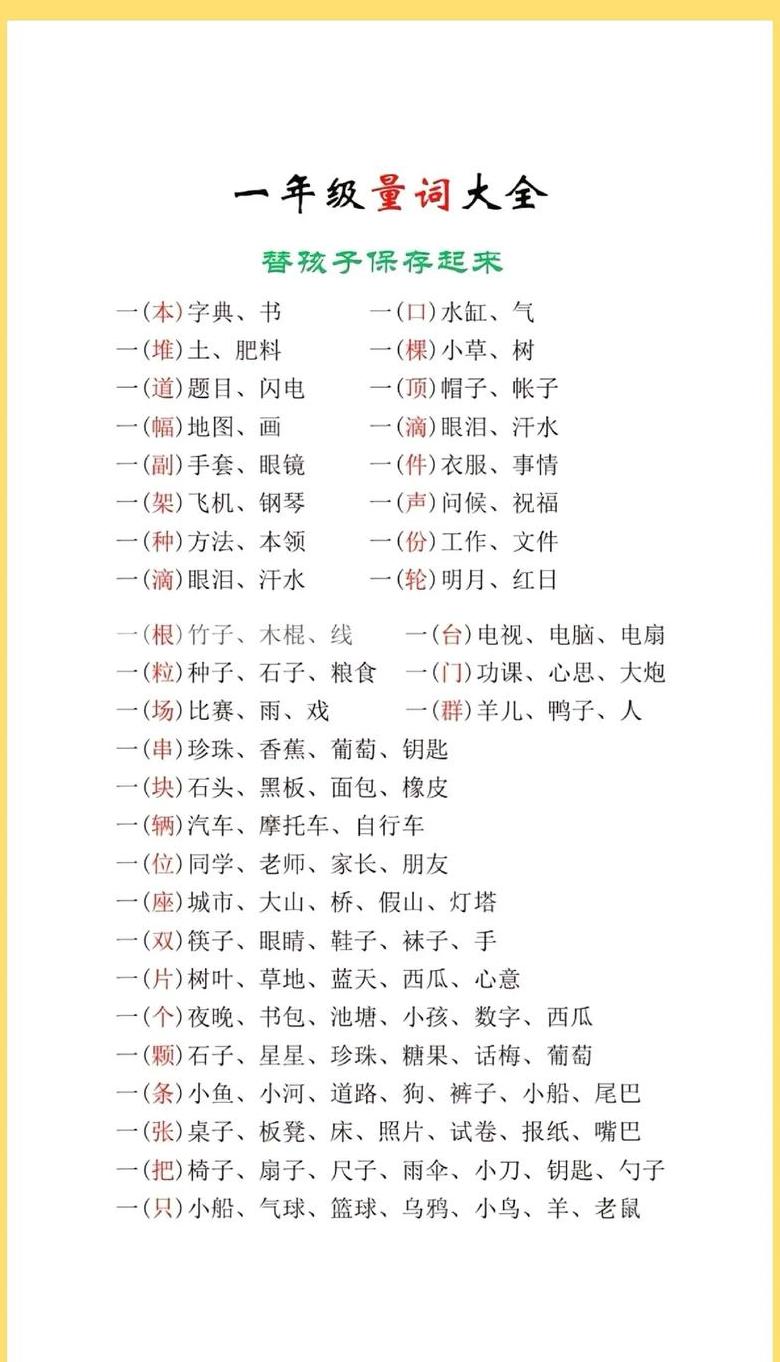 一年级量词大全

替孩子保存起来

一(本)字典、书
一(堆)土、肥料
一(道)题目、闪电
一(幅)地图、画
一(副)手套、眼镜
一(架)飞机、钢琴
一(种)方法、本领
一(滴)眼泪、汗水

一(口)水缸、气
一(棵)小草、树
一(顶)帽子、帐子
一(滴)眼泪、汗水
一(件)衣服、事情
一(声)问候、祝福
一(份)工作、文件
一(轮)明月、红日

一(根)竹子、木棍、线
一(粒)种子、石子、粮食
一(场)比赛、雨、戏

一(台)电视、电脑、电扇
一(门)功课、心思、大炮
一(群)羊儿、鸭子、人

一(串)珍珠、香蕉、葡萄、钥匙
一(块)石头、黑板、面包、橡皮
一(辆)汽车、摩托车、自行车
一(位)同学、老师、家长、朋友
一(座)城市、大山、桥、假山、灯塔
一(双)筷子、眼睛、鞋子、袜子、手
一(片)树叶、草地、蓝天、西瓜、心意
一(个)夜晚、书包、池塘、小孩、数字、西瓜
一(颗)石子、星星、珍珠、糖果、话梅、葡萄
一(条)小鱼、小河、道路、狗、裤子、小船、尾巴
一(张)桌子、板凳、床、照片、试卷、报纸、嘴巴
一(把)椅子、扇子、尺子、雨伞、小刀、钥匙、勺子
一(只)小船、气球、篮球、乌鸦、小鸟、羊、老鼠